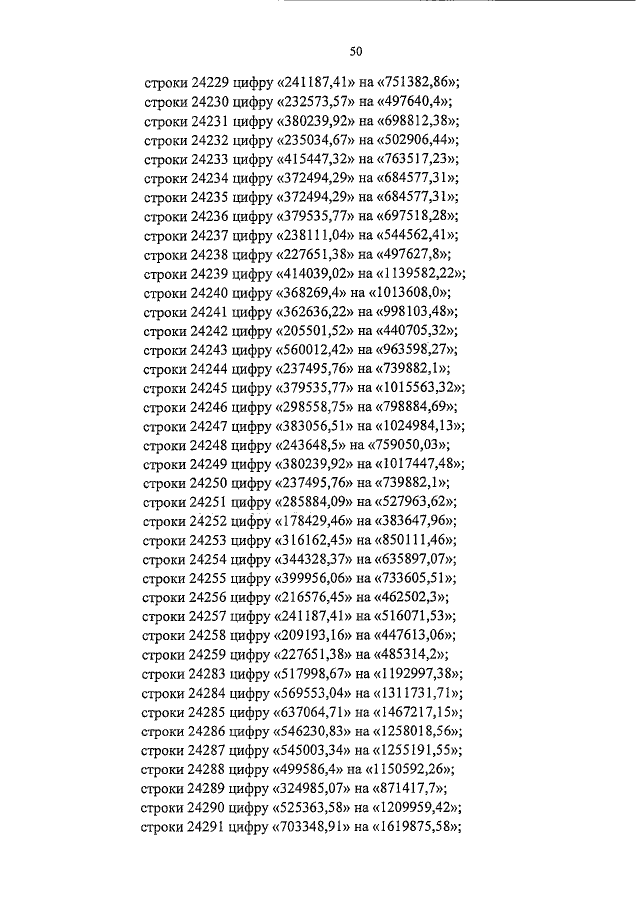 50

строки 24229 цифру «241187,41» на «751382,86»;
строки 24230 цифру «232573,57» на «497640,4»;
строки 24231 цифру «380239,92» на «698812,38»;
строки 24232 цифру «235034,67» на «502906,44»;
строки 24233 цифру «415447,32» на «763517,23»;
строки 24234 цифру «372494,29» на «684577,31»;
строки 24235 цифру «372494,29» на «684577,31»;
строки 24236 цифру «379535,77» на «697518,28»;
строки 24237 цифру «238111,04» на «544562,41»;
строки 24238 цифру «227651,38» на «497627,8»;
строки 24239 цифру «414039,02» на «1139582,22»;
строки 24240 цифру «368269,4» на «1013608,0»;
строки 24241 цифру «362636,22» на «998103,48»;
строки 24242 цифру «205501,52» на «440705,32»;
строки 24243 цифру «560012,42» на «963598,27»;
строки 24244 цифру «237495,76» на «739882,1»;
строки 24245 цифру «379535,77» на «1015563,32»;
строки 24246 цифру «298558,75» на «798884,69»;
строки 24247 цифру «383056,51» на «1024984,13»;
строки 24248 цифру «243648,5» на «759050,03»;
строки 24249 цифру «380239,92» на «1017447,48»;
строки 24250 цифру «237495,76» на «739882,1»;
строки 24251 цифру «285884,09» на «527963,62»;
строки 24252 цифру «178429,46» на «383647,96»;
строки 24253 цифру «316162,45» на «850111,46»;
строки 24254 цифру «344328,37» на «635897,07»;
строки 24255 цифру «399956,06» на «733605,51»;
строки 24256 цифру «216576,45» на «462502,3»;
строки 24257 цифру «241187,41» на «516071,53»;
строки 24258 цифру «209193,16» на «447613,06»;
строки 24259 цифру «227651,38» на «485314,2»;
строки 24283 цифру «517998,67» на «1192997,38»;
строки 24284 цифру «569553,04» на «1311731,71»;
строки 24285 цифру «637064,71» на «1467217,15»;
строки 24286 цифру «546230,83» на «1258018,56»;
строки 24287 цифру «545003,34» на «1255191,55»;
строки 24288 цифру «499586,4» на «1150592,26»;
строки 24289 цифру «324985,07» на «871417,7»;
строки 24290 цифру «525363,58» на «1209959,42»;
строки 24291 цифру «703348,91» на «1619875,58»;